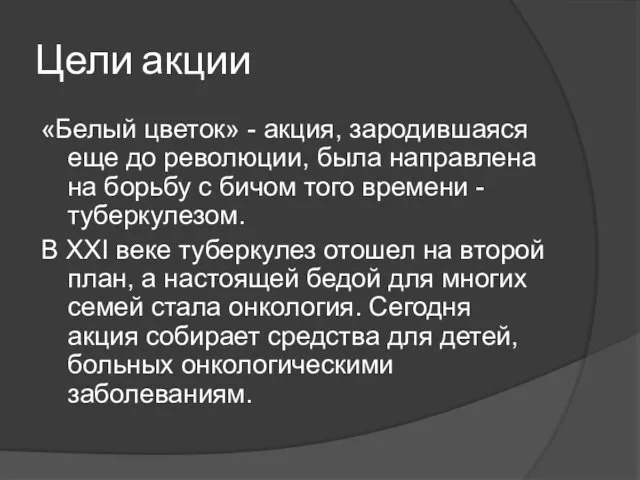 Цели акции

«Белый цветок» - акция, зародившаяся еще до революции, была направлена на борьбу с бичом того времени - туберкулезом.

В XXI веке туберкулез отошел на второй план, а настоящей бедой для многих семей стала онкология. Сегодня акция собирает средства для детей, больных онкологическими заболеваниям.